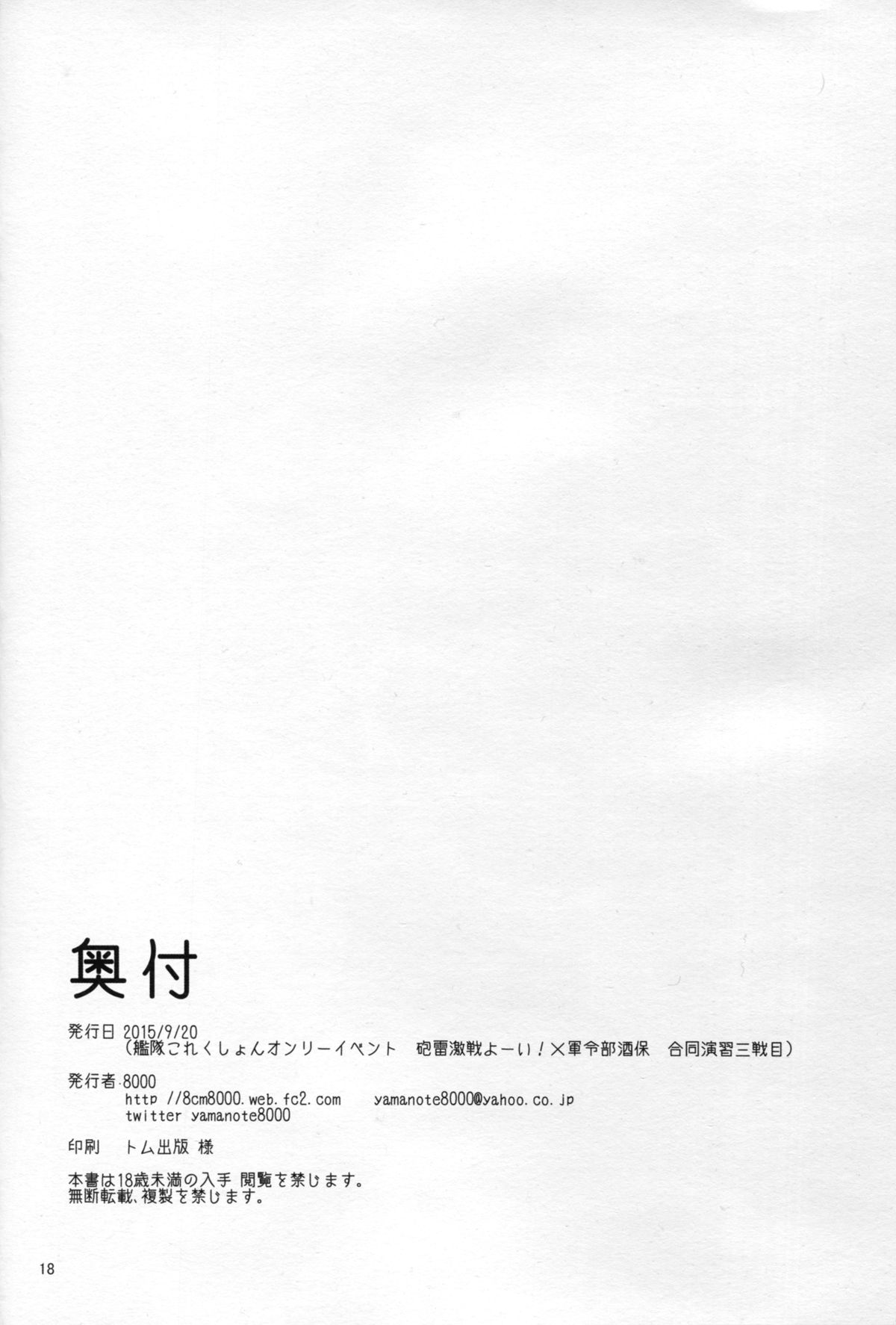 奥付

発行日 2015/9/20
(艦隊これくしょんオンリーイベント 砲雷激戦よーい!×軍令部酒保 合同演習三戦目)

発行者 8000
http //8cm8000.web.fc2.com yamanote8000@yahoo.co.jp
twitter yamanote8000

印刷 トム出版 様

本書は18歳未満の入手 閲覧を禁じます。
無断転載、複製を禁じます。

18